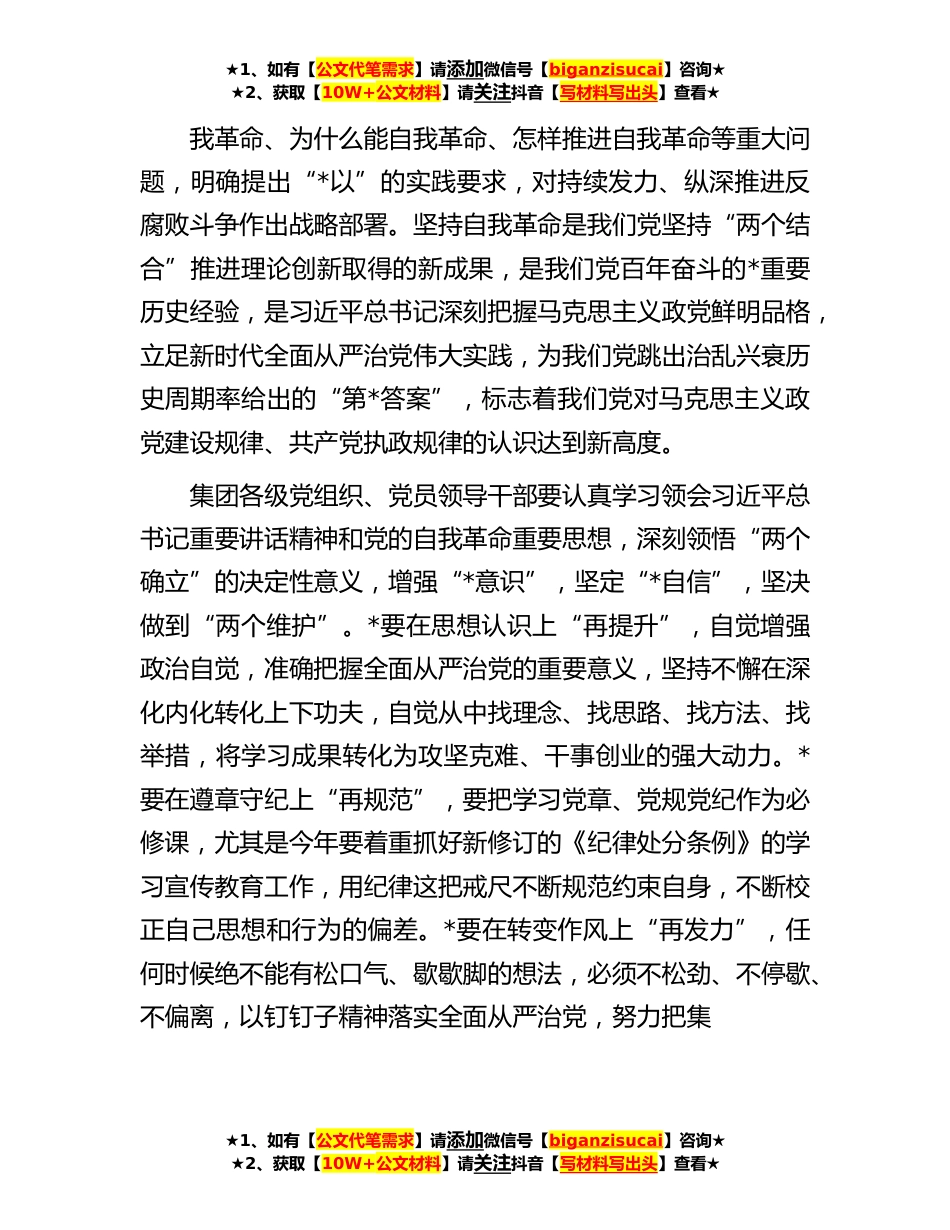 ★1、如有【公文代笔需求】请添加微信号【biganzisucai】咨询★
★2、获取【10W+公文材料】请关注抖音【写材料写出头】查看★

我革命、为什么能自我革命、怎样推进自我革命等重大问题，明确提出“*以”的实践要求，对持续发力、纵深推进反腐败斗争作出战略部署。坚持自我革命是我们党坚持“两个结合”推进理论创新取得的新成果，是我们党百年奋斗的*重要历史经验，是习近平总书记深刻把握马克思主义政党鲜明品格，立足新时代全面从严治党伟大实践，为我们党跳出治乱兴衰历史周期率给出的“第*答案”，标志着我们党对马克思主义政党建设规律、共产党执政规律的认识达到新高度。

集团各级党组织、党员领导干部要认真学习领会习近平总书记重要讲话精神和党的自我革命重要思想，深刻领悟“两个确立”的决定性意义，增强“*意识”，坚定“*自信”，坚决做到“两个维护”。*要在思想认识上“再提升”，自觉增强政治自觉，准确把握全面从严治党的重要意义，坚持不懈在深化内化转化上下功夫，自觉从中找理念、找思路、找方法、找举措，将学习成果转化为攻坚克难、干事创业的强大动力。*要在遵章守纪上“再规范”，要把学习党章、党规党纪作为必修课，尤其是今年要着重抓好新修订的《纪律处分条例》的学习宣传教育工作，用纪律这把戒尺不断规范约束自身，不断校正自己思想和行为的偏差。*要在转变作风上“再发力”，任何时候绝不能有松口气、歇歇脚的想法，必须不松劲、不停歇、不偏离，以钉钉子精神落实全面从严治党，努力把集

★1、如有【公文代笔需求】请添加微信号【biganzisucai】咨询★
★2、获取【10W+公文材料】请关注抖音【写材料写出头】查看★